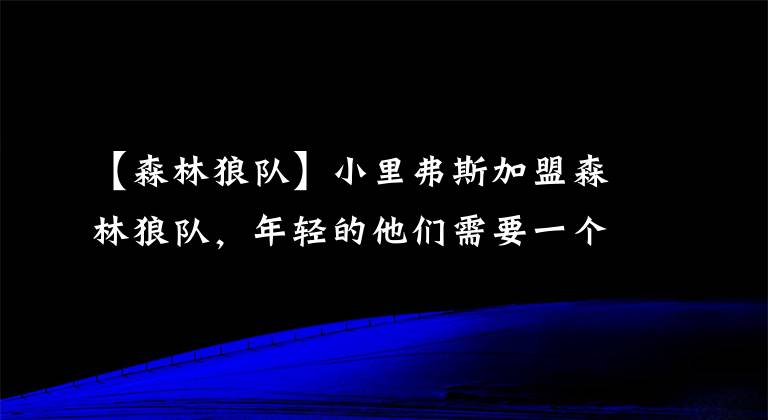 【森林狼队】小里弗斯加盟森林狼队，年轻的他们需要一个